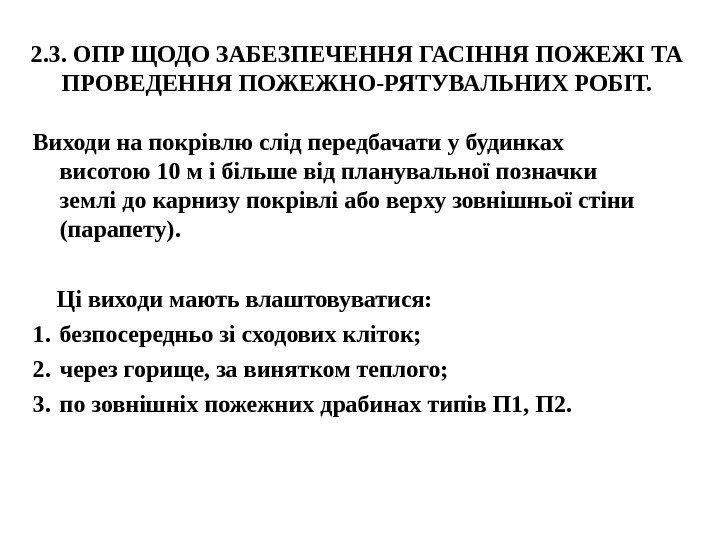 2.3. ОПР ЩОДО ЗАБЕЗПЕЧЕННЯ ГАСІННЯ ПОЖЕЖІ ТА ПРОВЕДЕННЯ ПОЖЕЖНО-РЯТУВАЛЬНИХ РОБІТ.

Виходи на покрівлю слід передбачати у будинках висотою 10 м і більше від планувальної позначки землі до карнизу покрівлі або верху зовнішньої стіни (парапету).

Ці виходи мають влаштовуватися:
1. безпосередньо зі сходових кліток;
2. через горище, за винятком теплого;
3. по зовнішніх пожежних драбинах типів П1, П2.